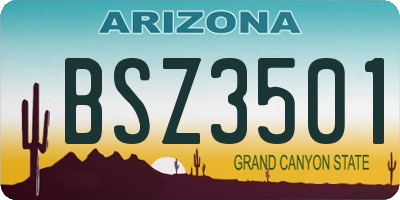 ARIZONA

BSZ3501

GRAND CANYON STATE